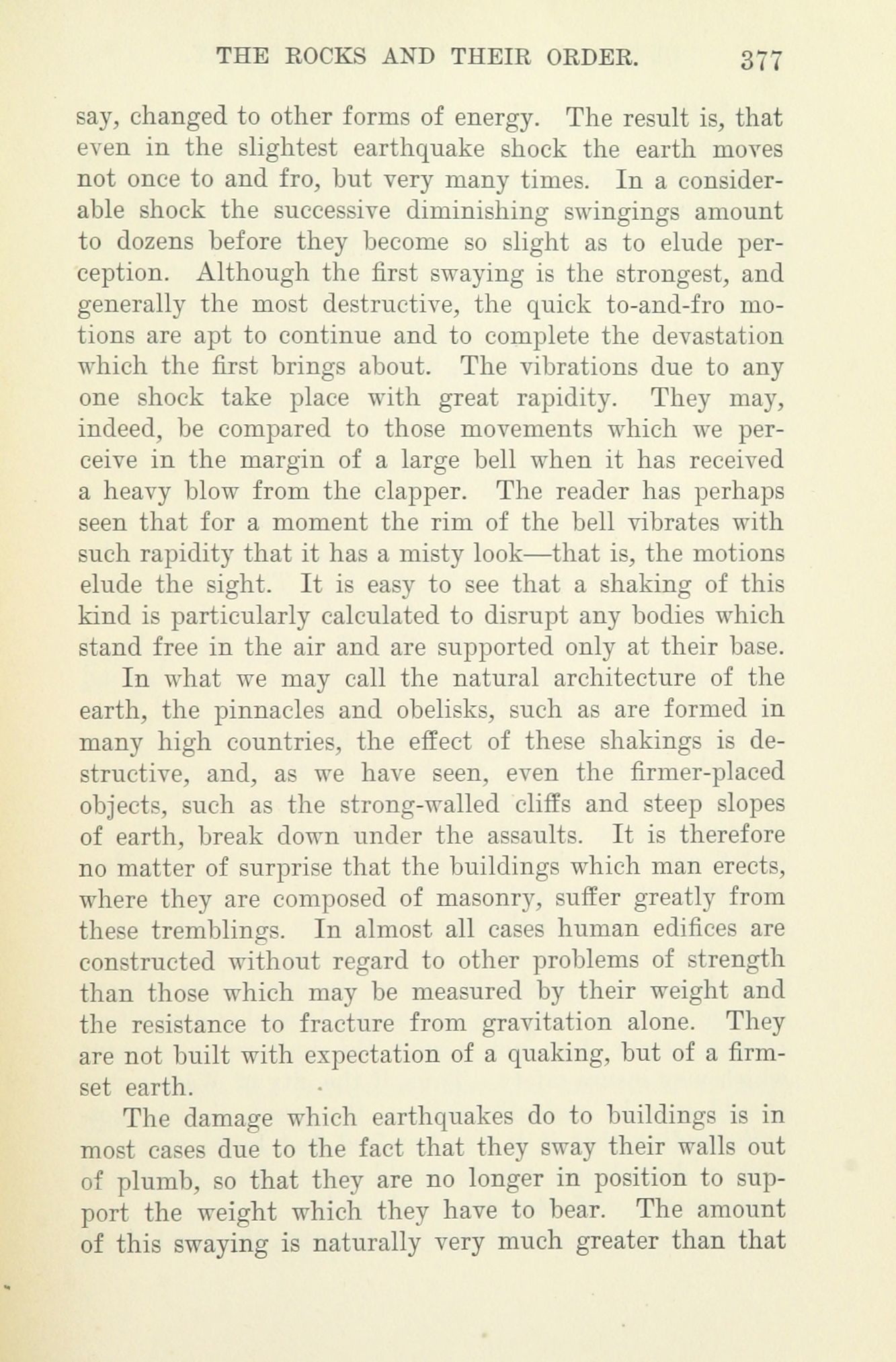 THE ROCKS AND THEIR ORDER. 377

say, changed to other forms of energy. The result is, that even in the slightest earthquake shock the earth moves not once to and fro, but very many times. In a considerable shock the successive diminishing swingings amount to dozens before they become so slight as to elude perception. Although the first swaying is the strongest, and generally the most destructive, the quick to-and-fro motions are apt to continue and to complete the devastation which the first brings about. The vibrations due to any one shock take place with great rapidity. They may, indeed, be compared to those movements which we perceive in the margin of a large bell when it has received a heavy blow from the clapper. The reader has perhaps seen that for a moment the rim of the bell vibrates with such rapidity that it has a misty look—that is, the motions elude the sight. It is easy to see that a shaking of this kind is particularly calculated to disrupt any bodies which stand free in the air and are supported only at their base.

In what we may call the natural architecture of the earth, the pinnacles and obelisks, such as are formed in many high countries, the effect of these shakings is destructive, and, as we have seen, even the firmer-placed objects, such as the strong-walled cliffs and steep slopes of earth, break down under the assaults. It is therefore no matter of surprise that the buildings which man erects, where they are composed of masonry, suffer greatly from these tremblings. In almost all cases human edifices are constructed without regard to other problems of strength than those which may be measured by their weight and the resistance to fracture from gravitation alone. They are not built with expectation of a quaking, but of a firm-set earth.

The damage which earthquakes do to buildings is in most cases due to the fact that they sway their walls out of plumb, so that they are no longer in position to support the weight which they have to bear. The amount of this swaying is naturally very much greater than that